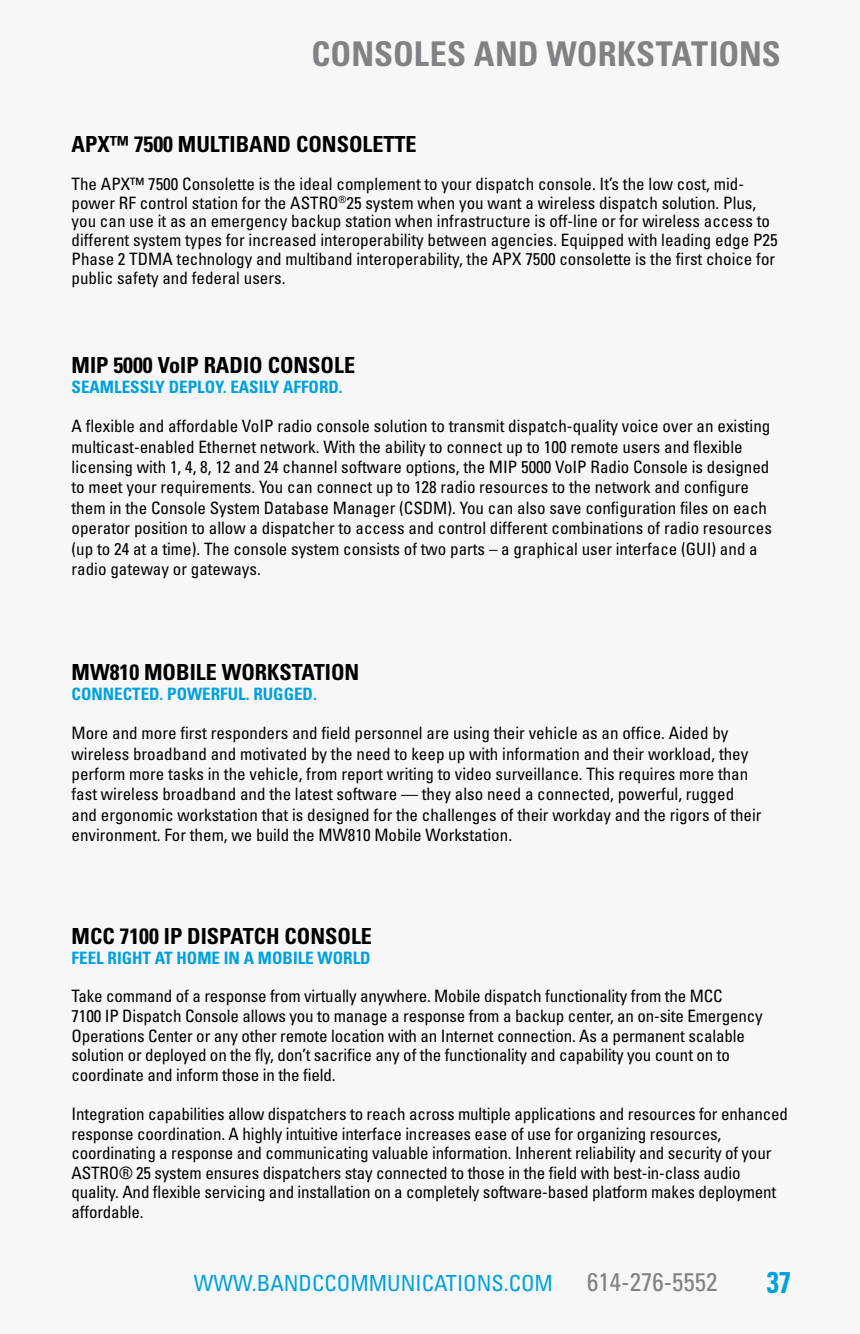 CONSOLES AND WORKSTATIONS

APX™ 7500 MULTIBAND CONSOLETTE

The APX™ 7500 Consolette is the ideal complement to your dispatch console. It's the low cost, mid-power RF control station for the ASTRO®25 system when you want a wireless dispatch solution. Plus, you can use it as an emergency backup station when infrastructure is off-line or for wireless access to different system types for increased interoperability between agencies. Equipped with leading edge P25 Phase 2 TDMA technology and multiband interoperability, the APX 7500 consolette is the first choice for public safety and federal users.

MIP 5000 VoIP RADIO CONSOLE
SEAMLESSLY DEPLOY. EASILY AFFORD.

A flexible and affordable VoIP radio console solution to transmit dispatch-quality voice over an existing multicast-enabled Ethernet network. With the ability to connect up to 100 remote users and flexible licensing with 1, 4, 8, 12 and 24 channel software options, the MIP 5000 VoIP Radio Console is designed to meet your requirements. You can connect up to 128 radio resources to the network and configure them in the Console System Database Manager (CSDM). You can also save configuration files on each operator position to allow a dispatcher to access and control different combinations of radio resources (up to 24 at a time). The console system consists of two parts – a graphical user interface (GUI) and a radio gateway or gateways.

MW810 MOBILE WORKSTATION
CONNECTED. POWERFUL. RUGGED.

More and more first responders and field personnel are using their vehicle as an office. Aided by wireless broadband and motivated by the need to keep up with information and their workload, they perform more tasks in the vehicle, from report writing to video surveillance. This requires more than fast wireless broadband and the latest software — they also need a connected, powerful, rugged and ergonomic workstation that is designed for the challenges of their workday and the rigors of their environment. For them, we build the MW810 Mobile Workstation.

MCC 7100 IP DISPATCH CONSOLE
FEEL RIGHT AT HOME IN A MOBILE WORLD

Take command of a response from virtually anywhere. Mobile dispatch functionality from the MCC 7100 IP Dispatch Console allows you to manage a response from a backup center, an on-site Emergency Operations Center or any other remote location with an Internet connection. As a permanent scalable solution or deployed on the fly, don't sacrifice any of the functionality and capability you count on to coordinate and inform those in the field.

Integration capabilities allow dispatchers to reach across multiple applications and resources for enhanced response coordination. A highly intuitive interface increases ease of use for organizing resources, coordinating a response and communicating valuable information. Inherent reliability and security of your ASTRO® 25 system ensures dispatchers stay connected to those in the field with best-in-class audio quality. And flexible servicing and installation on a completely software-based platform makes deployment affordable.

WWW.BANDCCOMMUNICATIONS.COM 614-276-5552 37